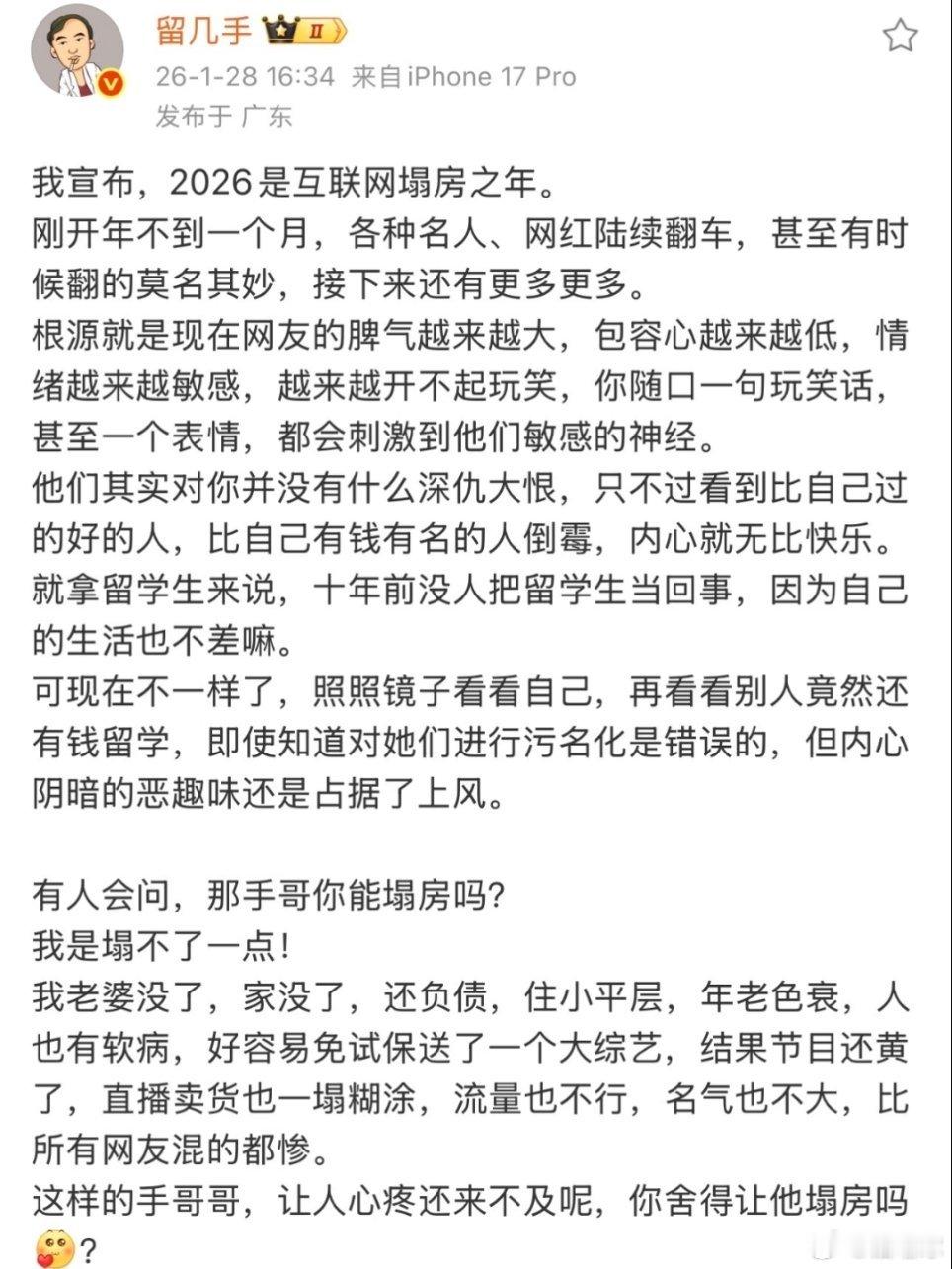 留几手 II
26-1-28 16:34 来自iPhone 17 Pro
发布于 广东

我宣布，2026是互联网塌房之年。
刚开年不到一个月，各种名人、网红陆续翻车，甚至有时候翻的莫名其妙，接下来还有更多更多。
根源就是现在网友的脾气越来越大，包容心越来越低，情绪越来越敏感，越来越开不起玩笑，你随口一句玩笑话，甚至一个表情，都会刺激到他们敏感的神经。
他们其实对你并没有什么深仇大恨，只不过看到比自己过的好的人，比自己有钱有名的人倒霉，内心就无比快乐。
就拿留学生来说，十年前没人把留学生当回事，因为自己的生活也不差嘛。
可现在不一样了，照照镜子看看自己，再看看别人竟然还有钱留学，即使知道对她们进行污名化是错误的，但内心阴暗的恶趣味还是占据了上风。

有人会问，那手哥你能塌房吗?
我是塌不了一点!
我老婆没了，家没了，还负债，住小平层，年老色衰，人也有软病，好容易免试保送了一个大综艺，结果节目还黄了，直播卖货也一塌糊涂，流量也不行，名气也不大，比所有网友混的都惨。
这样的手哥哥，让人心疼还来不及呢，你舍得让他塌房吗?